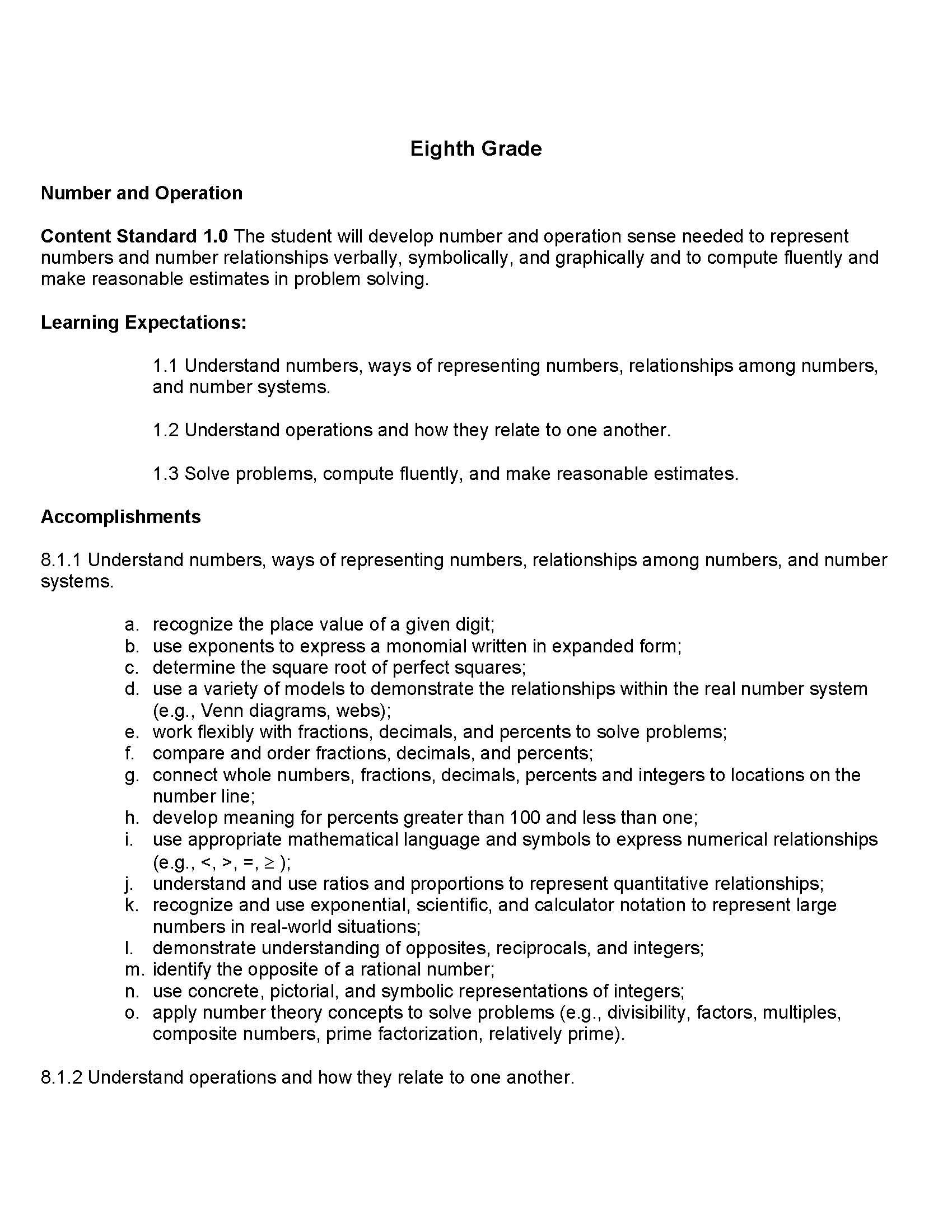 Eighth Grade

Number and Operation

Content Standard 1.0 The student will develop number and operation sense needed to represent numbers and number relationships verbally, symbolically, and graphically and to compute fluently and make reasonable estimates in problem solving.

Learning Expectations:

1.1 Understand numbers, ways of representing numbers, relationships among numbers, and number systems.

1.2 Understand operations and how they relate to one another.

1.3 Solve problems, compute fluently, and make reasonable estimates.

Accomplishments

8.1.1 Understand numbers, ways of representing numbers, relationships among numbers, and number systems.

a. recognize the place value of a given digit;
b. use exponents to express a monomial written in expanded form;
c. determine the square root of perfect squares;
d. use a variety of models to demonstrate the relationships within the real number system (e.g., Venn diagrams, webs);
e. work flexibly with fractions, decimals, and percents to solve problems;
f. compare and order fractions, decimals, and percents;
g. connect whole numbers, fractions, decimals, percents and integers to locations on the number line;
h. develop meaning for percents greater than 100 and less than one;
i. use appropriate mathematical language and symbols to express numerical relationships (e.g., $<$, $>$, $=$, $\geq$ );
j. understand and use ratios and proportions to represent quantitative relationships;
k. recognize and use exponential, scientific, and calculator notation to represent large numbers in real-world situations;
l. demonstrate understanding of opposites, reciprocals, and integers;
m. identify the opposite of a rational number;
n. use concrete, pictorial, and symbolic representations of integers;
o. apply number theory concepts to solve problems (e.g., divisibility, factors, multiples, composite numbers, prime factorization, relatively prime).

8.1.2 Understand operations and how they relate to one another.